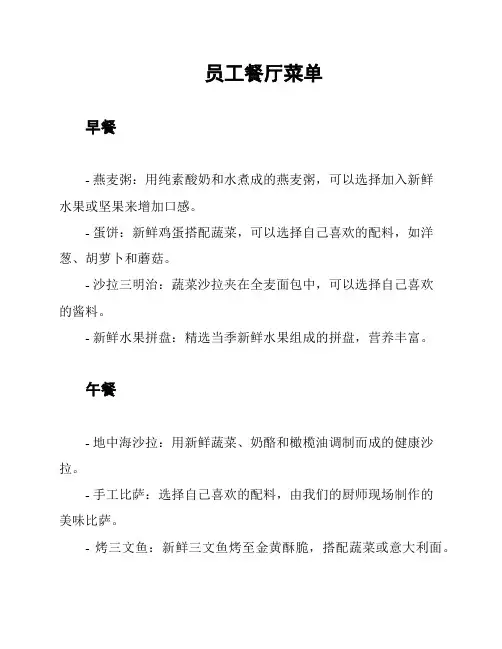 员工餐厅菜单

早餐

- 燕麦粥：用纯素酸奶和水煮成的燕麦粥，可以选择加入新鲜水果或坚果来增加口感。

- 蛋饼：新鲜鸡蛋搭配蔬菜，可以选择自己喜欢的配料，如洋葱、胡萝卜和蘑菇。

- 沙拉三明治：蔬菜沙拉夹在全麦面包中，可以选择自己喜欢的酱料。

- 新鲜水果拼盘：精选当季新鲜水果组成的拼盘，营养丰富。

午餐

- 地中海沙拉：用新鲜蔬菜、奶酪和橄榄油调制而成的健康沙拉。

- 手工比萨：选择自己喜欢的配料，由我们的厨师现场制作的美味比萨。

- 烤三文鱼：新鲜三文鱼烤至金黄酥脆，搭配蔬菜或意大利面。